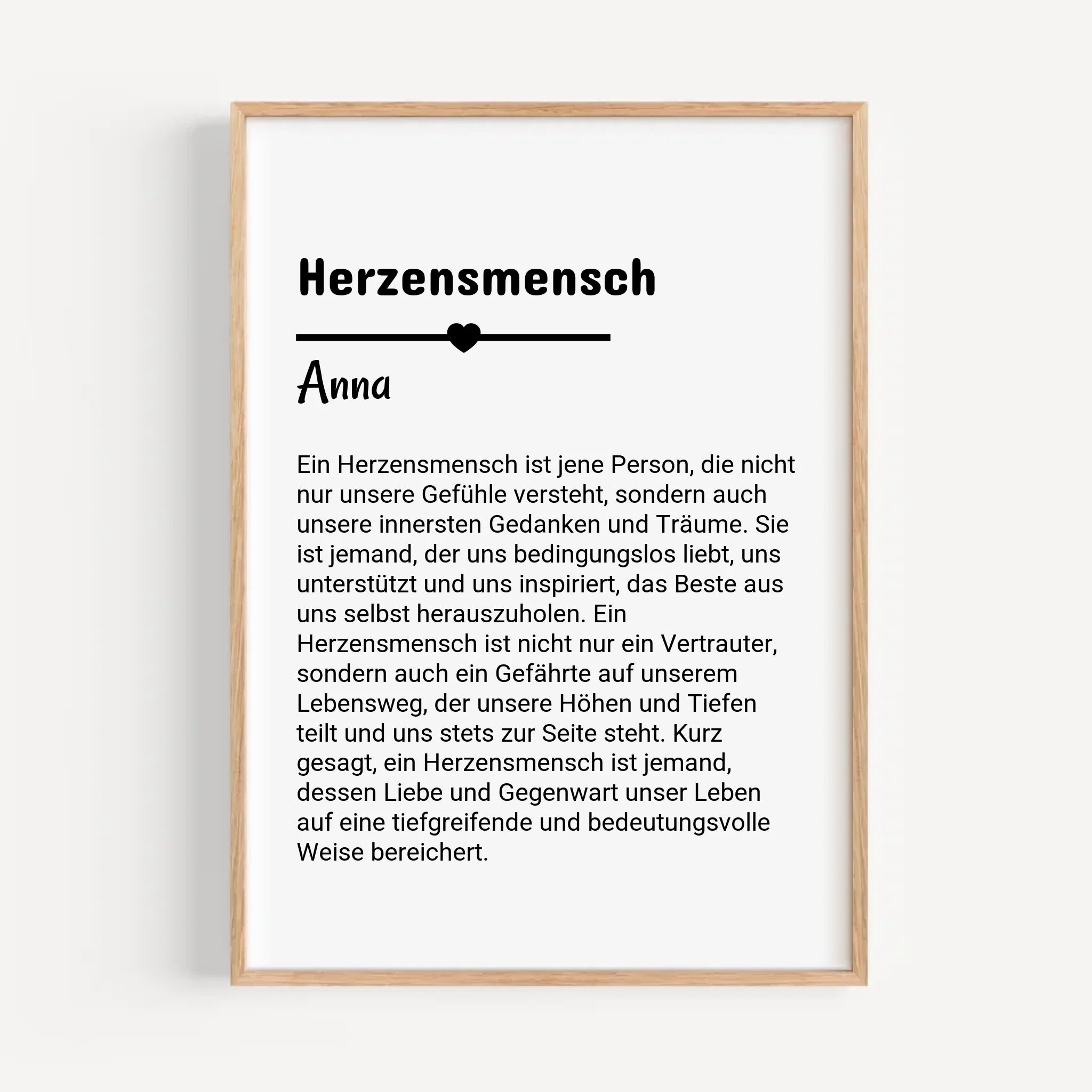 Herzensmensch

Anna

Ein Herzensmensch ist jene Person, die nicht nur unsere Gefühle versteht, sondern auch unsere innersten Gedanken und Träume. Sie ist jemand, der uns bedingungslos liebt, uns unterstützt und uns inspiriert, das Beste aus uns selbst herauszuholen. Ein Herzensmensch ist nicht nur ein Vertrauter, sondern auch ein Gefährte auf unserem Lebensweg, der unsere Höhen und Tiefen teilt und uns stets zur Seite steht. Kurz gesagt, ein Herzensmensch ist jemand, dessen Liebe und Gegenwart unser Leben auf eine tiefgreifende und bedeutungsvolle Weise bereichert.